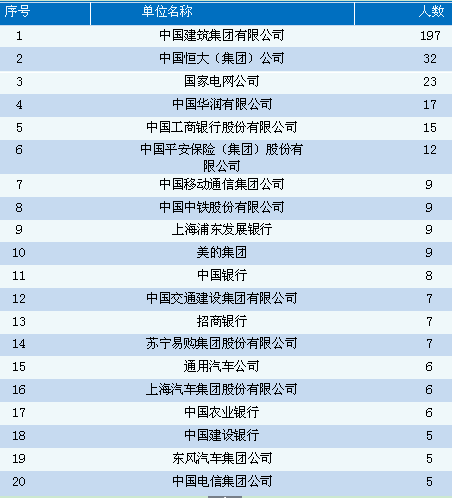 | 序号 | 单位名称 | 人数 |
|---|---|---|
| 1 | 中国建筑集团有限公司 | 197 |
| 2 | 中国恒大（集团）公司 | 32 |
| 3 | 国家电网公司 | 23 |
| 4 | 中国华润有限公司 | 17 |
| 5 | 中国工商银行股份有限公司 | 15 |
| 6 | 中国平安保险（集团）股份有限公司 | 12 |
| 7 | 中国移动通信集团公司 | 9 |
| 8 | 中国中铁股份有限公司 | 9 |
| 9 | 上海浦东发展银行 | 9 |
| 10 | 美的集团 | 9 |
| 11 | 中国银行 | 8 |
| 12 | 中国交通建设集团有限公司 | 7 |
| 13 | 招商银行 | 7 |
| 14 | 苏宁易购集团股份有限公司 | 7 |
| 15 | 通用汽车公司 | 6 |
| 16 | 上海汽车集团股份有限公司 | 6 |
| 17 | 中国农业银行 | 6 |
| 18 | 中国建设银行 | 5 |
| 19 | 东风汽车集团公司 | 5 |
| 20 | 中国电信集团公司 | 5 |